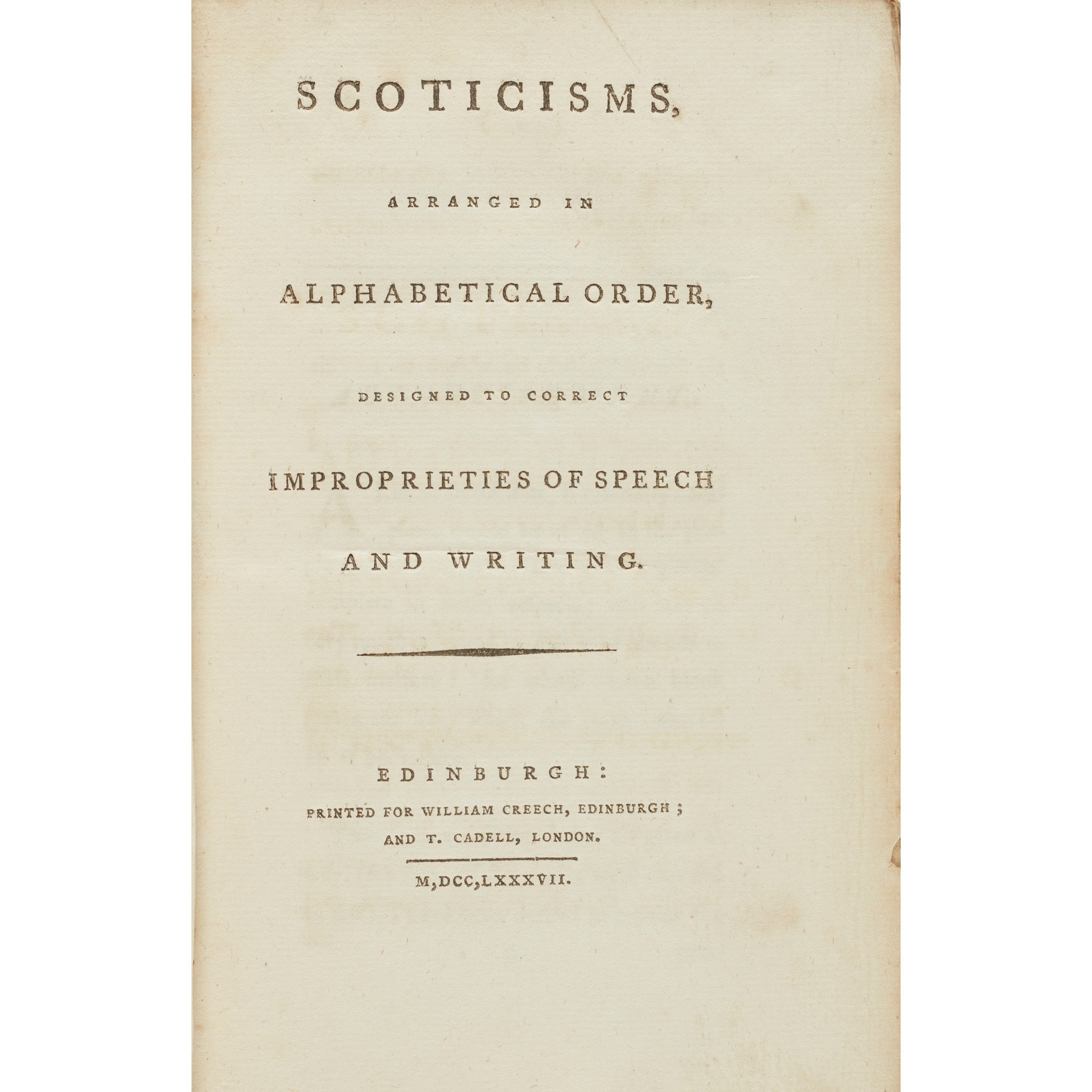 SCOTICISMS,

ARRANGED IN

ALPHABETICAL ORDER,

DESIGNED TO CORRECT

IMPROPRIETIES OF SPEECH

AND WRITING.

EDINBURGH:

PRINTED FOR WILLIAM CREECH, EDINBURGH;

AND T. CADELL, LONDON.

M,DCC,LXXXVII.